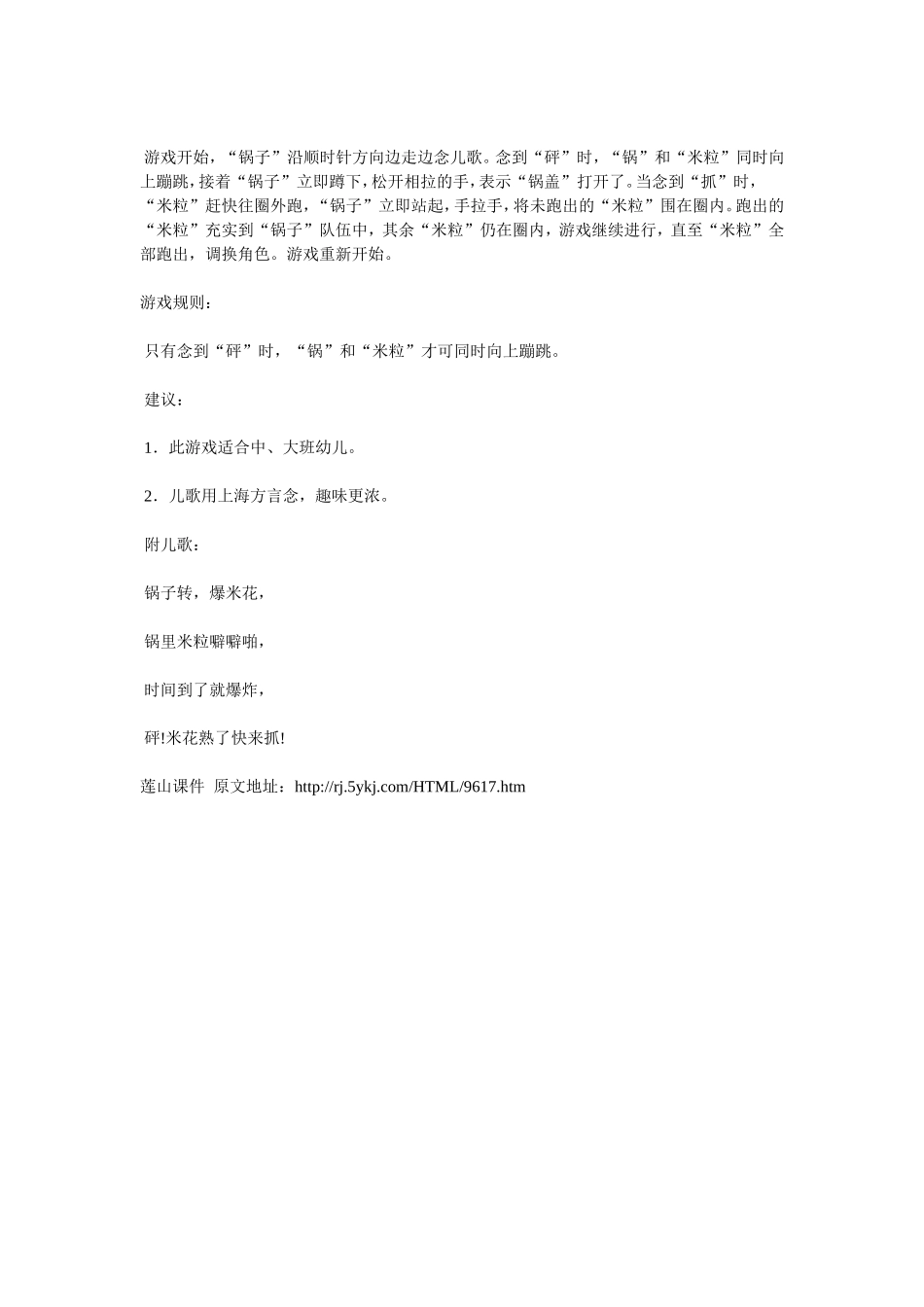 游戏开始，“锅子”沿顺时针方向边走边念儿歌。念到“砰”时，“锅”和“米粒”同时向上蹦跳，接着“锅子”立即蹲下，松开相拉的手，表示“锅盖”打开了。当念到“抓”时，“米粒”赶快往圈外跑，“锅子”立即站起，手拉手，将未跑出的“米粒”围在圈内。跑出的“米粒”充实到“锅子”队伍中，其余“米粒”仍在圈内，游戏继续进行，直至“米粒”全部跑出，调换角色。游戏重新开始。

游戏规则：

只有念到“砰”时，“锅”和“米粒”才可同时向上蹦跳。

建议：

1．此游戏适合中、大班幼儿。

2．儿歌用上海方言念，趣味更浓。

附儿歌：

锅子转，爆米花，

锅里米粒噼噼啪，

时间到了就爆炸，

砰!米花熟了快来抓!

莲山课件 原文地址：http://rj.5ykj.com/HTML/9617.htm